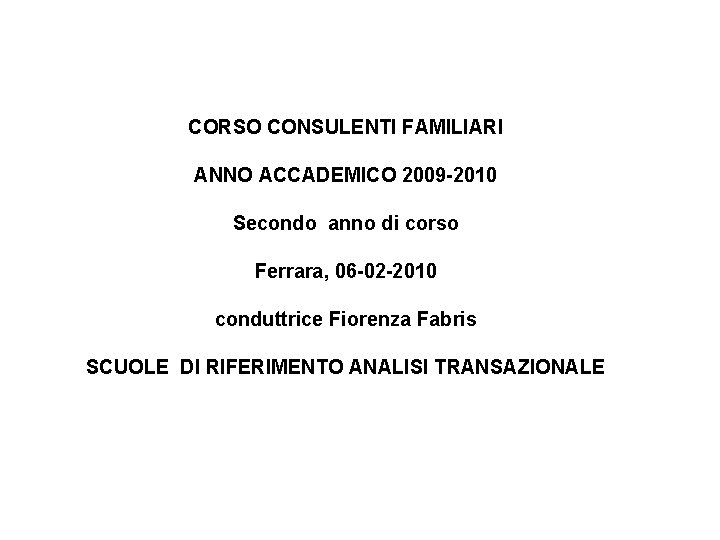 CORSO CONSULENTI FAMILIARI

ANNO ACCADEMICO 2009-2010

Secondo anno di corso

Ferrara, 06-02-2010

conduttrice Fiorenza Fabris

SCUOLE DI RIFERIMENTO ANALISI TRANSAZIONALE